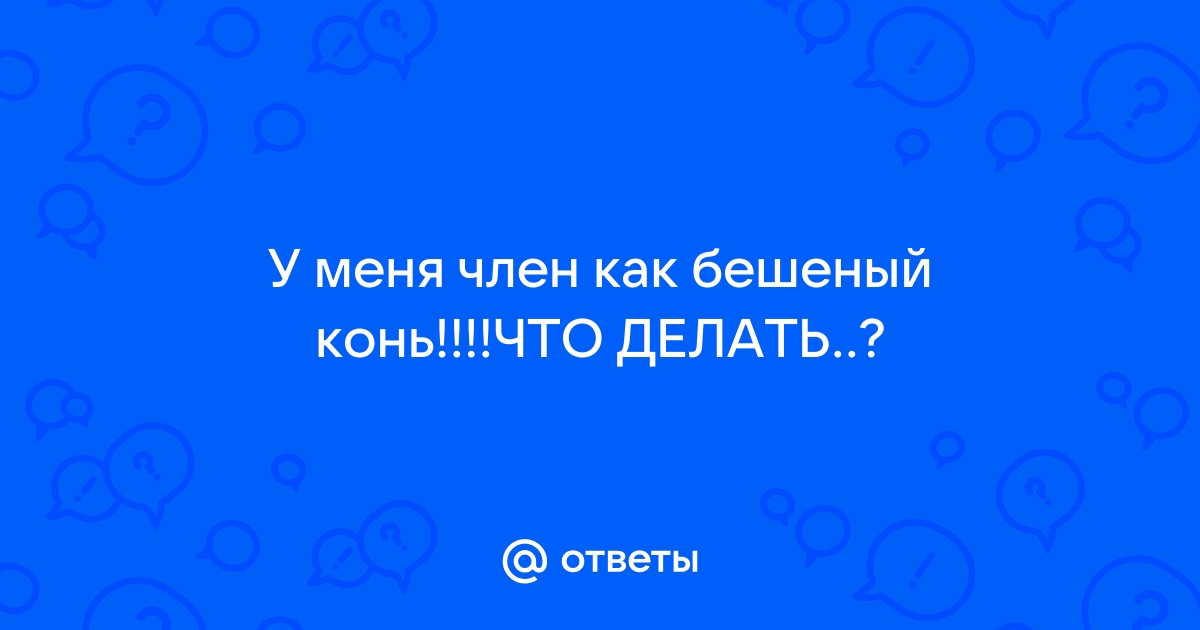 У меня член как бешеный конь!!!!ЧТО ДЕЛАТЬ..?

@ ответы